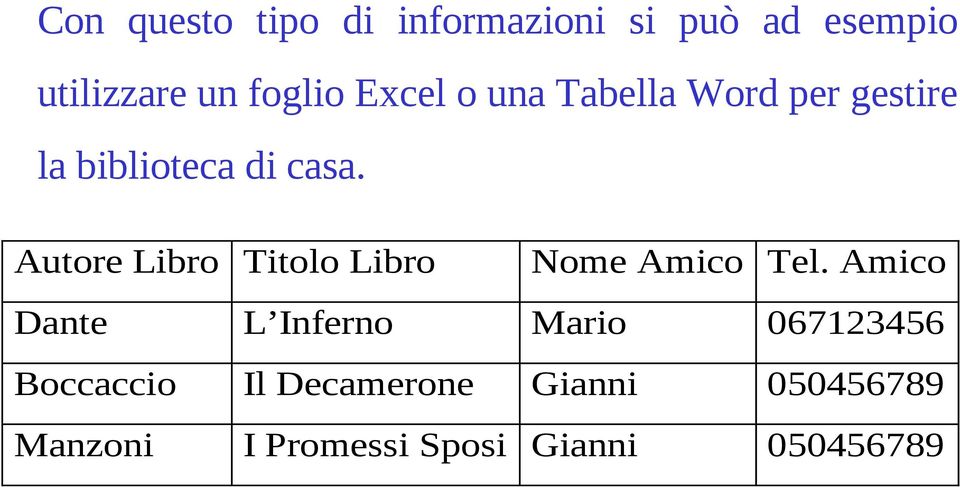 Con questo tipo di informazioni si può ad esempio utilizzare un foglio Excel o una Tabella Word per gestire la biblioteca di casa.

| Autore Libro | Titolo Libro | Nome Amico | Tel. Amico |
|---|---|---|---|
| Dante | L’Inferno | Mario | 067123456 |
| Boccaccio | Il Decamerone | Gianni | 050456789 |
| Manzoni | I Promessi Sposi | Gianni | 050456789 |